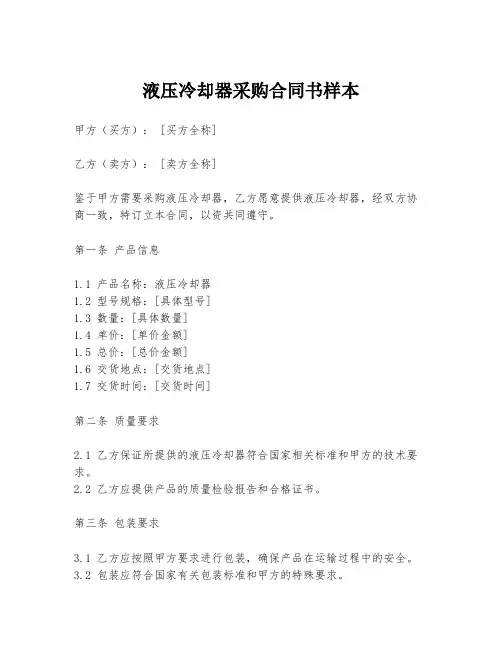 液压冷却器采购合同书样本

甲方（买方）：［买方全称］

乙方（卖方）：［卖方全称］

鉴于甲方需要采购液压冷却器，乙方愿意提供液压冷却器，经双方协商一致，特订立本合同，以资共同遵守。

第一条 产品信息

1.1 产品名称：液压冷却器
1.2 型号规格：［具体型号］
1.3 数量：［具体数量］
1.4 单价：［单价金额］
1.5 总价：［总价金额］
1.6 交货地点：［交货地点］
1.7 交货时间：［交货时间］

第二条 质量要求

2.1 乙方保证所提供的液压冷却器符合国家相关标准和甲方的技术要求。
2.2 乙方应提供产品的质量检验报告和合格证书。

第三条 包装要求

3.1 乙方应按照甲方要求进行包装，确保产品在运输过程中的安全。
3.2 包装应符合国家有关包装标准和甲方的特殊要求。